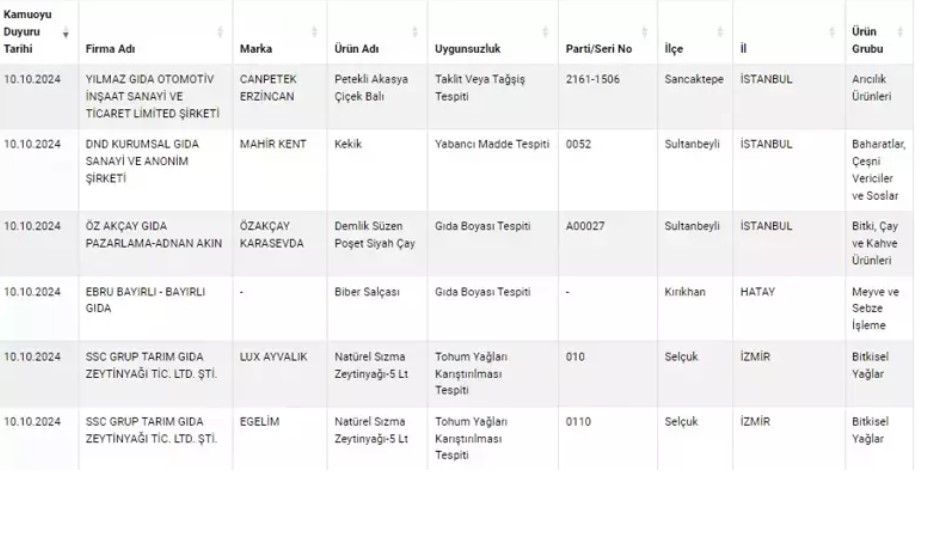 | Kamuoyu Duyuru Tarihi | Firma Adı | Marka | Ürün Adı | Uygunsuzluk | Parti/Seri No | İlçe | İl | Ürün Grubu |
|---|---|---|---|---|---|---|---|---|
| 10.10.2024 | YILMAZ GIDA OTOMOTİV İNŞAAT SANAYİ VE TİCARET LİMİTED ŞİRKETİ | CANPETEK ERZİNCAN | Petekli Akasya Çiçek Balı | Taklit Veya Tağşiş Tespiti | 2161-1506 | Sancaktepe | İSTANBUL | Arıcılık Ürünleri |
| 10.10.2024 | DND KURUMSAL GIDA SANAYİ VE ANONİM ŞİRKETİ | MAHİR KENT | Kekik | Yabancı Madde Tespiti | 0052 | Sultanbeyli | İSTANBUL | Baharatlar, Çeşni Vericiler ve Soslar |
| 10.10.2024 | ÖZ AKÇAY GIDA PAZARLAMA-ADNAN AKIN | ÖZAKÇAY KARASEVDA | Demlik Süzen Poşet Siyah Çay | Gıda Boyası Tespiti | A00027 | Sultanbeyli | İSTANBUL | Bitki, Çay ve Kahve Ürünleri |
| 10.10.2024 | EBRU BAYIRLI - BAYIRLI GIDA | - | Biber Salçası | Gıda Boyası Tespiti | - | Kırıkhan | HATAY | Meyve ve Sebze İşleme |
| 10.10.2024 | SSC GRUP TARIM GIDA ZEYTİNYAĞI TİC. LTD. ŞTİ. | LUX AYVALIK | Natürel Sızma Zeytinyağı-5 Lt | Tohum Yağları Karıştırılması Tespiti | 010 | Selçuk | İZMİR | Bitkisel Yağlar |
| 10.10.2024 | SSC GRUP TARIM GIDA ZEYTİNYAĞI TİC. LTD. ŞTİ. | EGELİM | Natürel Sızma Zeytinyağı-5 Lt | Tohum Yağları Karıştırılması Tespiti | 0110 | Selçuk | İZMİR | Bitkisel Yağlar |